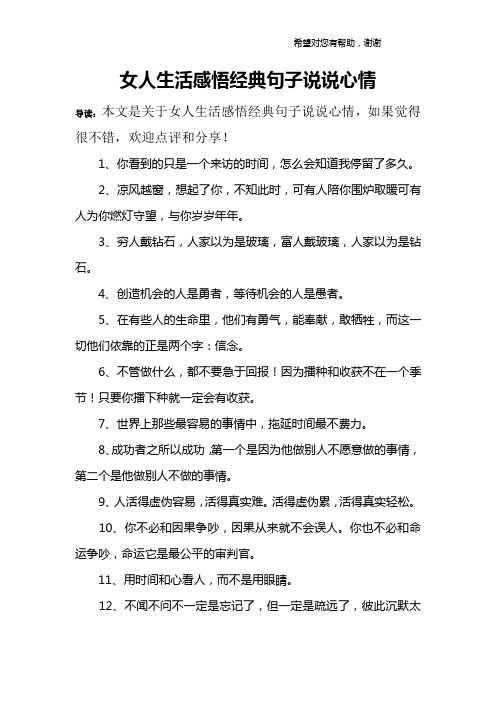 希望对您有帮助，谢谢

女人生活感悟经典句子说说心情

导读：本文是关于女人生活感悟经典句子说说心情，如果觉得很不错，欢迎点评和分享！

1、你看到的只是一个来访的时间，怎么会知道我停留了多久。

2、凉风越窗，想起了你，不知此时，可有人陪你围炉取暖可有人为你燃灯守望，与你岁岁年年。

3、穷人戴钻石，人家以为是玻璃，富人戴玻璃，人家以为是钻石。

4、创造机会的人是勇者，等待机会的人是愚者。

5、在有些人的生命里，他们有勇气，能奉献，敢牺牲，而这一切他们依靠的正是两个字：信念。

6、不管做什么，都不要急于回报！因为播种和收获不在一个季节！只要你播下种就一定会有收获。

7、世界上那些最容易的事情中，拖延时间最不费力。

8、成功者之所以成功，第一个是因为他做别人不愿意做的事情，第二个是他做别人不做的事情。

9、人活得虚伪容易，活得真实难。活得虚伪累，活得真实轻松。

10、你不必和因果争吵，因果从来就不会误人。你也不必和命运争吵，命运它是最公平的审判官。

11、用时间和心看人，而不是用眼睛。

12、不闻不问不一定是忘记了，但一定是疏远了，彼此沉默太